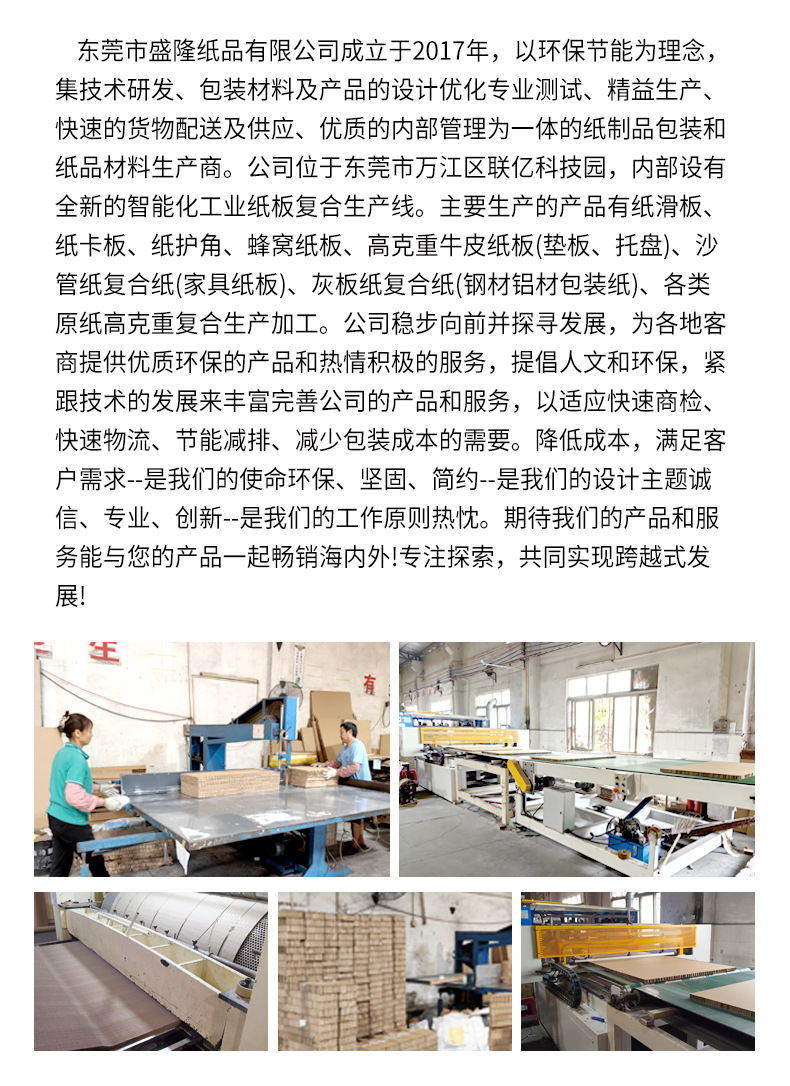 东莞市盛隆纸品有限公司成立于2017年，以环保节能为理念，集技术研发、包装材料及产品的设计优化专业测试、精益生产、快速的货物配送及供应、优质的内部管理为一体的纸制品包装和纸品材料生产商。公司位于东莞市万江区联亿科技园，内部设有全新的智能化工业纸板复合生产线。主要生产的产品有纸滑板、纸卡板、纸护角、蜂窝纸板、高克重牛皮纸板(垫板、托盘)、沙管纸复合纸(家具纸板)、灰板纸复合纸(钢材铝材包装纸)、各类原纸高克重复合生产加工。公司稳步向前并探寻发展，为各地客商提供优质环保的产品和热情积极的服务，提倡人文和环保，紧跟技术的发展来丰富完善公司的产品和服务，以适应快速商检、快速物流、节能减排、减少包装成本的需要。降低成本，满足客户需求--是我们的使命环保、坚固、简约--是我们的设计主题诚信、专业、创新--是我们的工作原则热忱。期待我们的产品和服务能与您的产品一起畅销海内外!专注探索，共同实现跨越式发展!